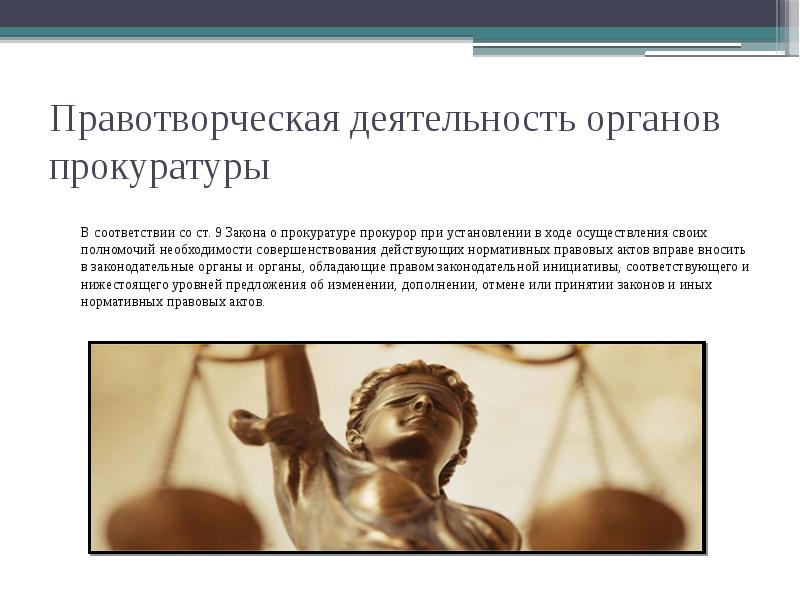 Правотворческая деятельность органов прокуратуры

В соответствии со ст. 9 Закона о прокуратуре прокурор при установлении в ходе осуществления своих полномочий необходимости совершенствования действующих нормативных правовых актов вправе вносить в законодательные органы и органы, обладающие правом законодательной инициативы, соответствующего и нижестоящего уровней предложения об изменении, дополнении, отмене или принятии законов и иных нормативных правовых актов.